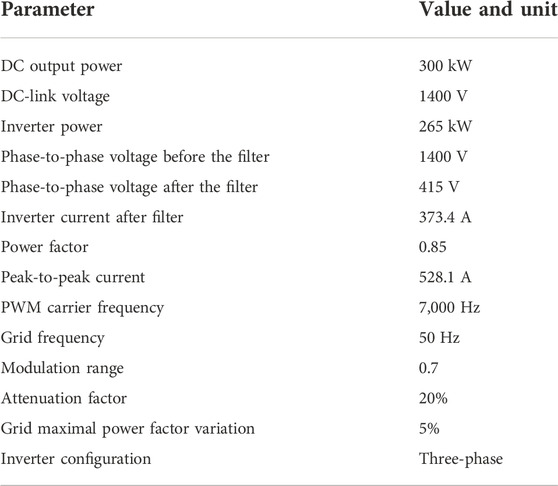 | Parameter | Value and unit |
|---|---|
| DC output power | 300 kW |
| DC-link voltage | 1400 V |
| Inverter power | 265 kW |
| Phase-to-phase voltage before the filter | 1400 V |
| Phase-to-phase voltage after the filter | 415 V |
| Inverter current after filter | 373.4 A |
| Power factor | 0.85 |
| Peak-to-peak current | 528.1 A |
| PWM carrier frequency | 7,000 Hz |
| Grid frequency | 50 Hz |
| Modulation range | 0.7 |
| Attenuation factor | 20% |
| Grid maximal power factor variation | 5% |
| Inverter configuration | Three-phase |